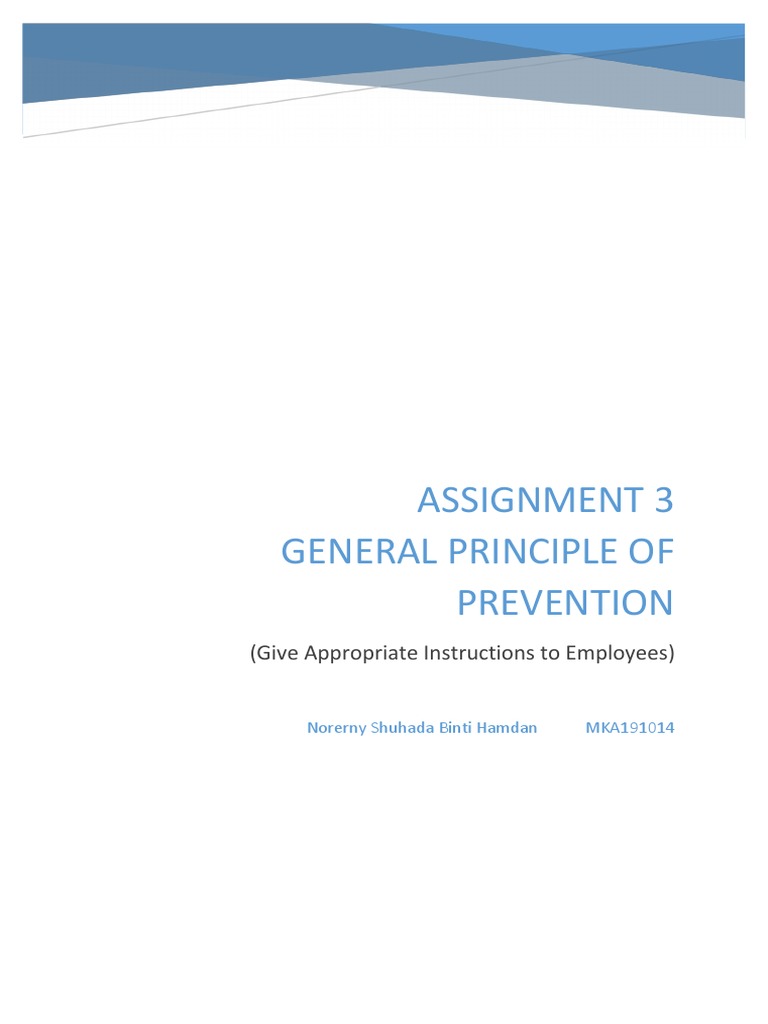 ASSIGNMENT 3
GENERAL PRINCIPLE OF PREVENTION

(Give Appropriate Instructions to Employees)

Norerny Shuhada Binti Hamdan MKA191014